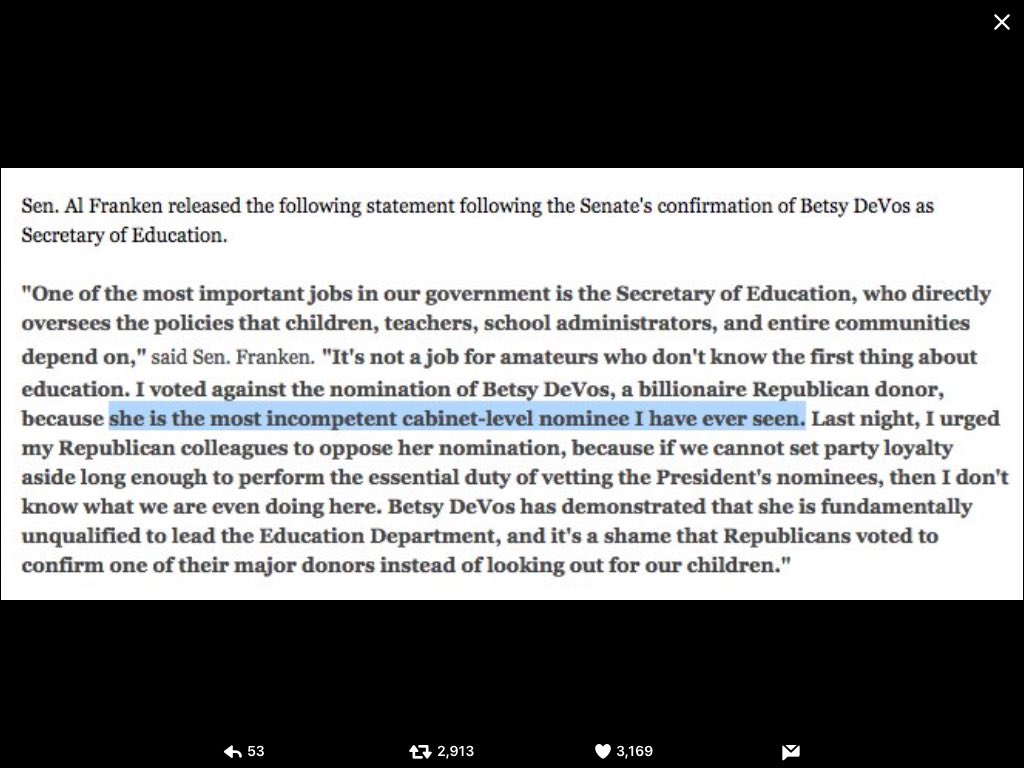 Sen. Al Franken released the following statement following the Senate's confirmation of Betsy DeVos as Secretary of Education.

"One of the most important jobs in our government is the Secretary of Education, who directly oversees the policies that children, teachers, school administrators, and entire communities depend on," said Sen. Franken. "It's not a job for amateurs who don't know the first thing about education. I voted against the nomination of Betsy DeVos, a billionaire Republican donor, because she is the most incompetent cabinet-level nominee I have ever seen. Last night, I urged my Republican colleagues to oppose her nomination, because if we cannot set party loyalty aside long enough to perform the essential duty of vetting the President's nominees, then I don't know what we are even doing here. Betsy DeVos has demonstrated that she is fundamentally unqualified to lead the Education Department, and it's a shame that Republicans voted to confirm one of their major donors instead of looking out for our children."

53 2,913 3,169